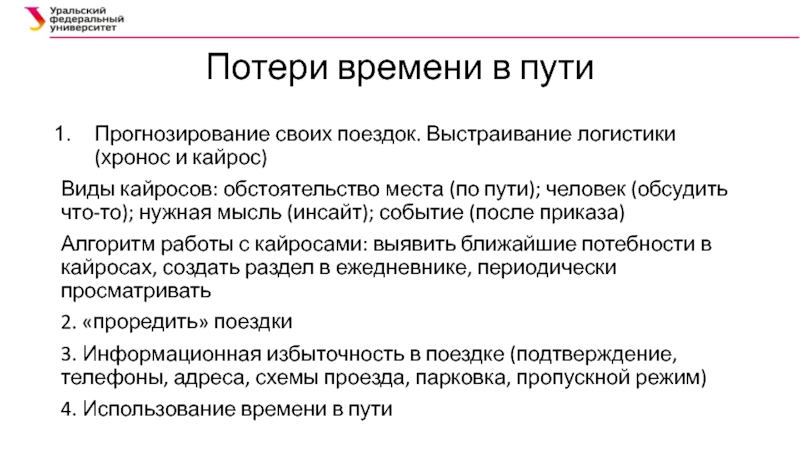 Уральский федеральный университет

Потери времени в пути

1. Прогнозирование своих поездок. Выстраивание логистики (хронос и кайрос)

Виды кайросов: обстоятельство места (по пути); человек (обсудить что-то); нужная мысль (инсайт); событие (после приказа)

Алгоритм работы с кайросами: выявить ближайшие потебности в кайросах, создать раздел в ежедневнике, периодически просматривать

2. «проредить» поездки

3. Информационная избыточность в поездке (подтверждение, телефоны, адреса, схемы проезда, парковка, пропускной режим)

4. Использование времени в пути